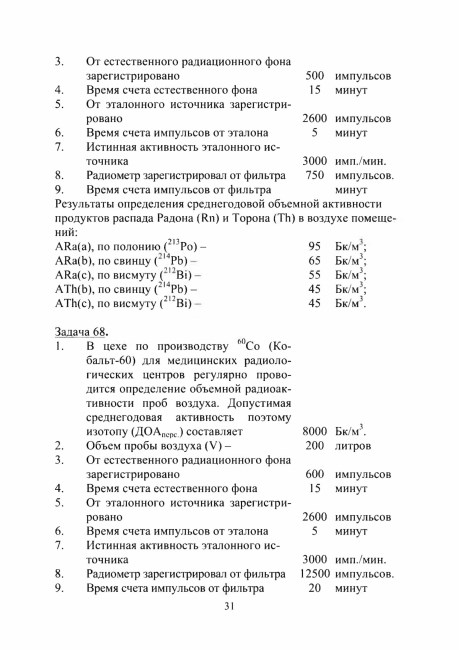 3. От естественного радиационного фона зарегистрировано 500 импульсов
4. Время счета естественного фона 15 минут
5. От эталонного источника зарегистрировано 2600 импульсов
6. Время счета импульсов от эталона 5 минут
7. Истинная активность эталонного источника 3000 имп./мин.
8. Радиометр зарегистрировал от фильтра 750 импульсов.
9. Время счета импульсов от фильтра минут

Результаты определения среднегодовой объемной активности продуктов распада Радона (Rn) и Торона (Th) в воздухе помещений:

ARa(a), по полонию ($^{213}$Po) – 95 Бк/м$^3$;
ARa(b), по свинцу ($^{214}$Pb) – 65 Бк/м$^3$;
ARa(c), по висмуту ($^{212}$Bi) – 55 Бк/м$^3$;
ATh(b), по свинцу ($^{214}$Pb) – 45 Бк/м$^3$;
ATh(c), по висмуту ($^{212}$Bi) – 45 Бк/м$^3$.

Задача 68.
1. В цехе по производству $^{60}$Co (Кобальт-60) для медицинских радиологических центров регулярно проводится определение объемной радиоактивности проб воздуха. Допустимая среднегодовая активность поэтому изотопу (ДОА$_{перс.}$) составляет 8000 Бк/м$^3$.
2. Объем пробы воздуха (V) – 200 литров
3. От естественного радиационного фона зарегистрировано 600 импульсов
4. Время счета естественного фона 15 минут
5. От эталонного источника зарегистрировано 2600 импульсов
6. Время счета импульсов от эталона 5 минут
7. Истинная активность эталонного источника 3000 имп./мин.
8. Радиометр зарегистрировал от фильтра 12500 импульсов.
9. Время счета импульсов от фильтра 20 минут

31